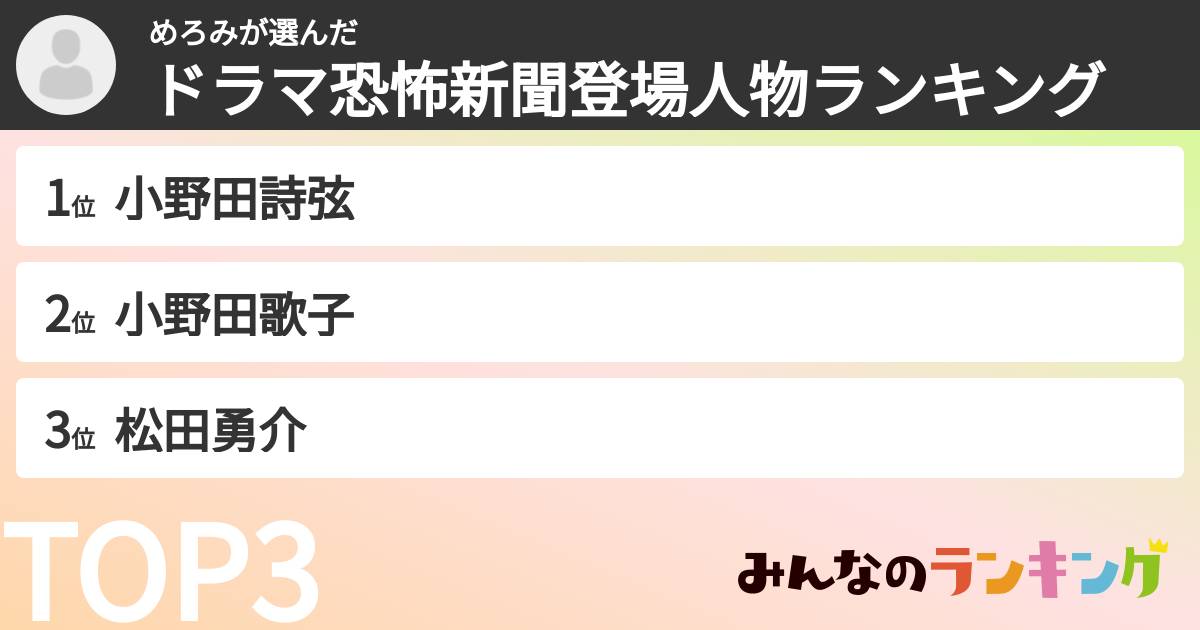 めろみが選んだ
ドラマ恐怖新聞登場人物ランキング

1位 小野田詩弦

2位 小野田歌子

3位 松田勇介

TOP3

みんなのランキング